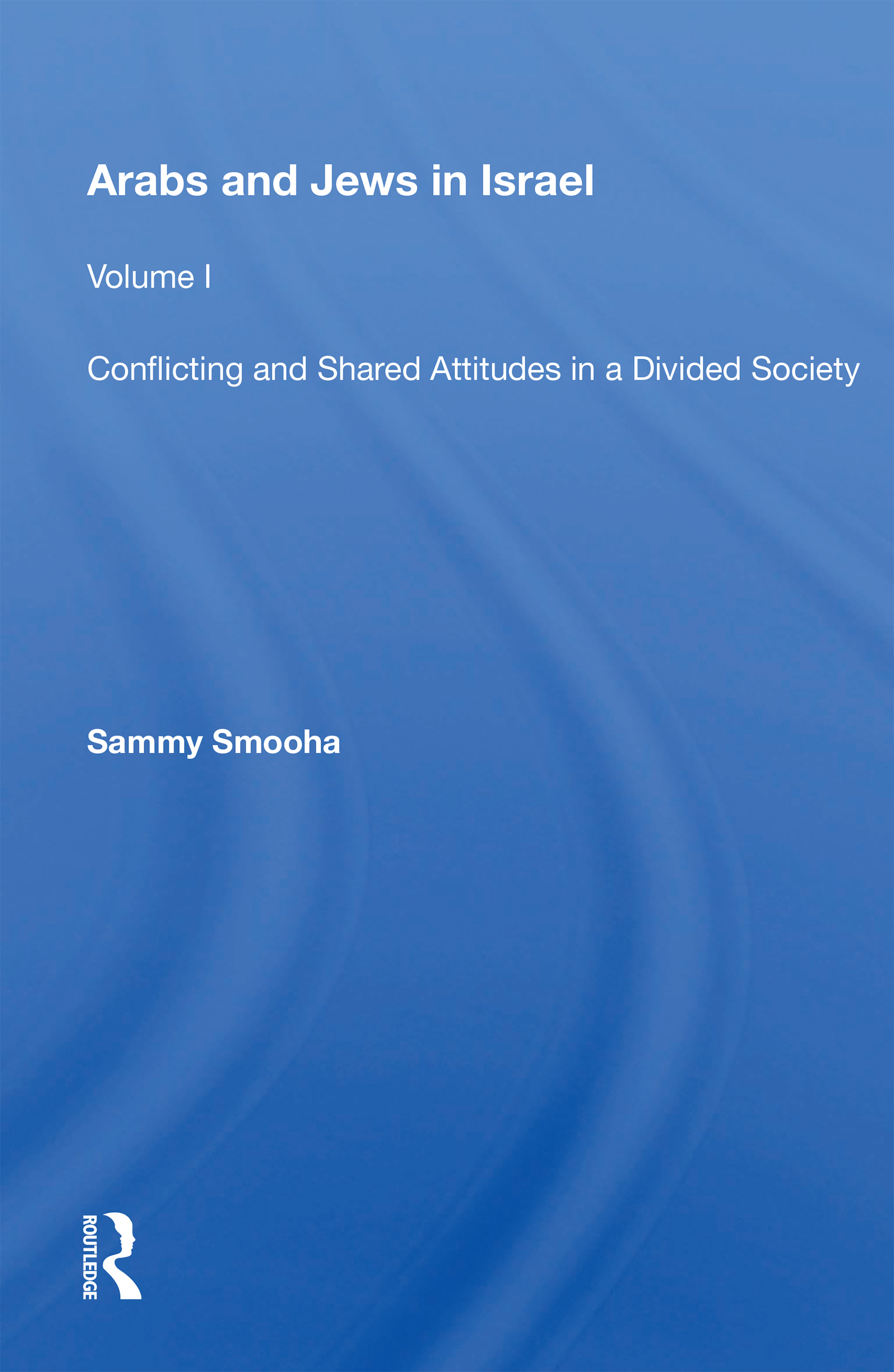 Arabs and Jews in Israel

Volume I

Conflicting and Shared Attitudes in a Divided Society

Sammy Smooha

ROUTLEDGE